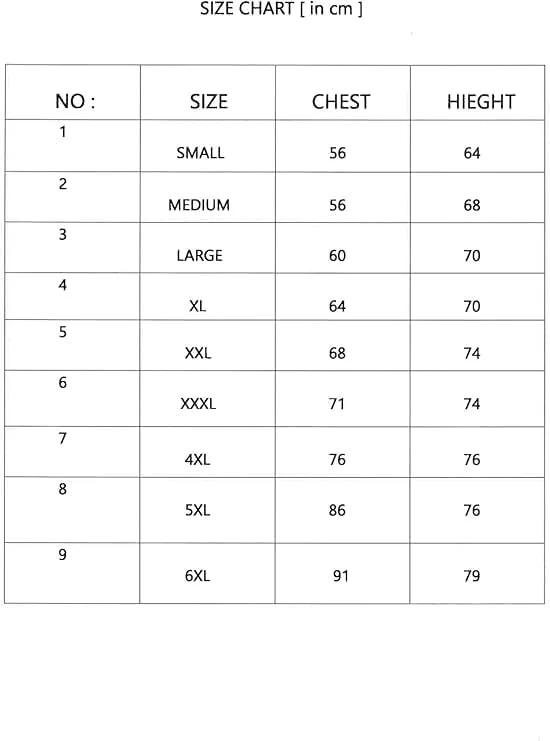 SIZE CHART [ in cm ]

| NO : | SIZE | CHEST | HIEGHT |
|---|---|---|---|
| 1 | SMALL | 56 | 64 |
| 2 | MEDIUM | 56 | 68 |
| 3 | LARGE | 60 | 70 |
| 4 | XL | 64 | 70 |
| 5 | XXL | 68 | 74 |
| 6 | XXXL | 71 | 74 |
| 7 | 4XL | 76 | 76 |
| 8 | 5XL | 86 | 76 |
| 9 | 6XL | 91 | 79 |